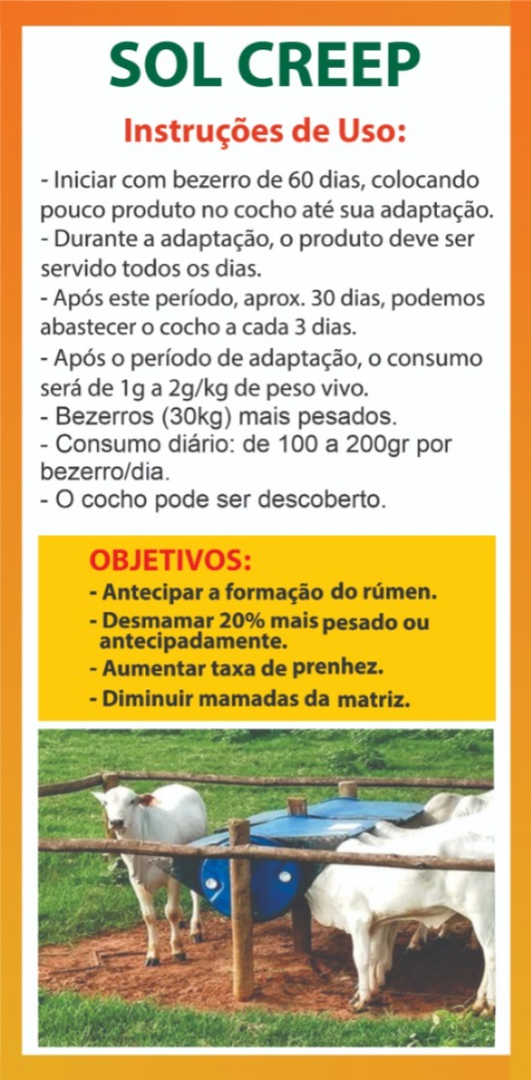 SOL CREEP

Instruções de Uso:

- Iniciar com bezerro de 60 dias, colocando pouco produto no cocho até sua adaptação.
- Durante a adaptação, o produto deve ser servido todos os dias.
- Após este período, aprox. 30 dias, podemos abastecer o cocho a cada 3 dias.
- Após o período de adaptação, o consumo será de 1g a 2g/kg de peso vivo.
- Bezerros (30kg) mais pesados.
- Consumo diário: de 100 a 200gr por bezerro/dia.
- O cocho pode ser descoberto.

OBJETIVOS:
- Antecipar a formação do rúmen.
- Desmamar 20% mais pesado ou antecipadamente.
- Aumentar taxa de prenhez.
- Diminuir mamadas da matriz.